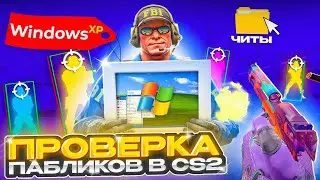 Windows XP

FBI

ЧИТЫ

ПРОВЕРКА
ПАБЛИКОВ В CS2